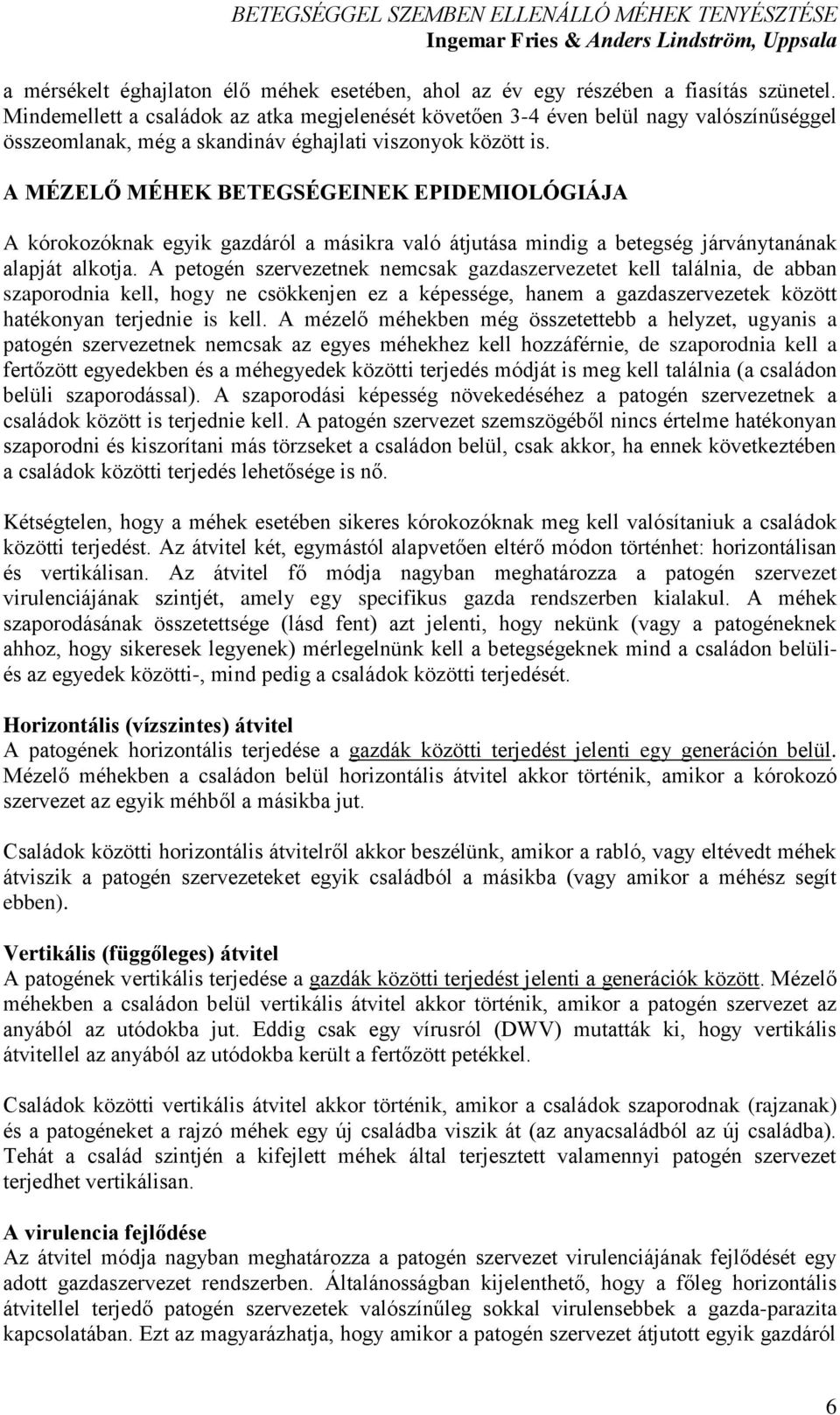 BETEGSÉGGEL SZEMBEN ELLENÁLLÓ MÉHEK TENYÉSZTÉSE
Ingemar Fries & Anders Lindström, Uppsala

a mérsékelt éghajlaton élő méhek esetében, ahol az év egy részében a fiasítás szünetel. Mindemellett a családok az atka megjelenését követően 3-4 éven belül nagy valószínűséggel összeomlanak, még a skandináv éghajlati viszonyok között is.

A MÉZELŐ MÉHEK BETEGSÉGEINEK EPIDEMIOLÓGIÁJA

A kórokozóknak egyik gazdáról a másikra való átjutása mindig a betegség járványtanának alapját alkotja. A petogén szervezetnek nemcsak gazdaszervezetet kell találnia, de abban szaporodnia kell, hogy ne csökkenjen ez a képessége, hanem a gazdaszervezetek között hatékonyan terjednie is kell. A mézelő méhekben még összetettebb a helyzet, ugyanis a patogén szervezetnek nemcsak az egyes méhekhez kell hozzáférnie, de szaporodnia kell a fertőzött egyedekben és a méhegyedek közötti terjedés módját is meg kell találnia (a családon belüli szaporodással). A szaporodási képesség növekedéséhez a patogén szervezetnek a családok között is terjednie kell. A patogén szervezet szemszögéből nincs értelme hatékonyan szaporodni és kiszorítani más törzseket a családon belül, csak akkor, ha ennek következtében a családok közötti terjedés lehetősége is nő.

Kétségtelen, hogy a méhek esetében sikeres kórokozóknak meg kell valósítaniuk a családok közötti terjedést. Az átvitel két, egymástól alapvetően eltérő módon történhet: horizontálisan és vertikálisan. Az átvitel fő módja nagyban meghatározza a patogén szervezet virulenciájának szintjét, amely egy specifikus gazda rendszerben kialakul. A méhek szaporodásának összetettsége (lásd fent) azt jelenti, hogy nekünk (vagy a patogéneknek ahhoz, hogy sikeresek legyenek) mérlegelnünk kell a betegségeknek mind a családon belüli- és az egyedek közötti-, mind pedig a családok közötti terjedését.

Horizontális (vízszintes) átvitel
A patogének horizontális terjedése a gazdák közötti terjedést jelenti egy generáción belül. Mézelő méhekben a családon belül horizontális átvitel akkor történik, amikor a kórokozó szervezet az egyik méhből a másikba jut.

Családok közötti horizontális átvitelről akkor beszélünk, amikor a rabló, vagy eltévedt méhek átviszik a patogén szervezeteket egyik családból a másikba (vagy amikor a méhész segít ebben).

Vertikális (függőleges) átvitel
A patogének vertikális terjedése a gazdák közötti terjedést jelenti a generációk között. Mézelő méhekben a családon belül vertikális átvitel akkor történik, amikor a patogén szervezet az anyából az utódokba jut. Eddig csak egy vírusról (DWV) mutatták ki, hogy vertikális átvitellel az anyából az utódokba került a fertőzött petékkel.

Családok közötti vertikális átvitel akkor történik, amikor a családok szaporodnak (rajzanak) és a patogéneket a rajzó méhek egy új családba viszik át (az anyacsaládból az új családba). Tehát a család szintjén a kifejlett méhek által terjesztett valamennyi patogén szervezet terjedhet vertikálisan.

A virulencia fejlődése
Az átvitel módja nagyban meghatározza a patogén szervezet virulenciájának fejlődését egy adott gazdaszervezet rendszerben. Általánosságban kijelenthető, hogy a főleg horizontális átvitellel terjedő patogén szervezetek valószínűleg sokkal virulensebbek a gazda-parazita kapcsolatában. Ezt az magyarázhatja, hogy amikor a patogén szervezet átjutott egyik gazdáról

6